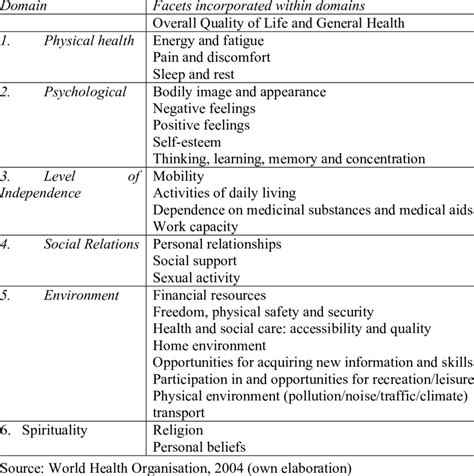 | Domain | Facets incorporated within domains |
|---|---|
| | Overall Quality of Life and General Health |
| 1. Physical health | Energy and fatigue<br>Pain and discomfort<br>Sleep and rest |
| 2. Psychological | Bodily image and appearance<br>Negative feelings<br>Positive feelings<br>Self-esteem<br>Thinking, learning, memory and concentration |
| 3. Level of Independence | Mobility<br>Activities of daily living<br>Dependence on medicinal substances and medical aids<br>Work capacity |
| 4. Social Relations | Personal relationships<br>Social support<br>Sexual activity |
| 5. Environment | Financial resources<br>Freedom, physical safety and security<br>Health and social care: accessibility and quality<br>Home environment<br>Opportunities for acquiring new information and skills<br>Participation in and opportunities for recreation/leisure<br>Physical environment (pollution/noise/traffic/climate)<br>transport |
| 6. Spirituality | Religion<br>Personal beliefs |

Source: World Health Organisation, 2004 (own elaboration)